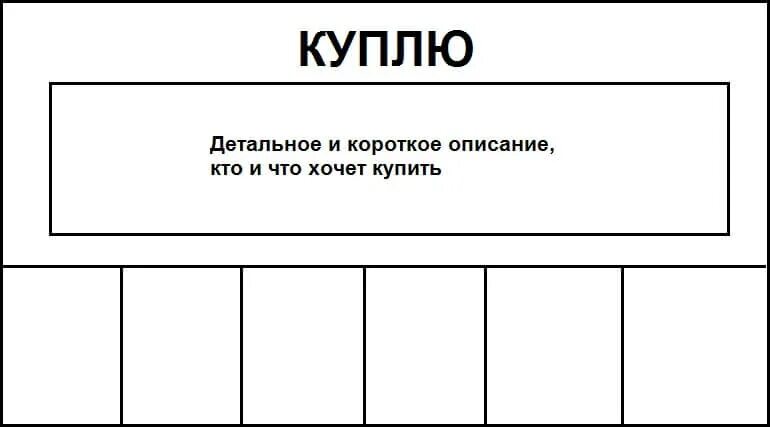 КУПЛЮ

Детальное и короткое описание, кто и что хочет купить